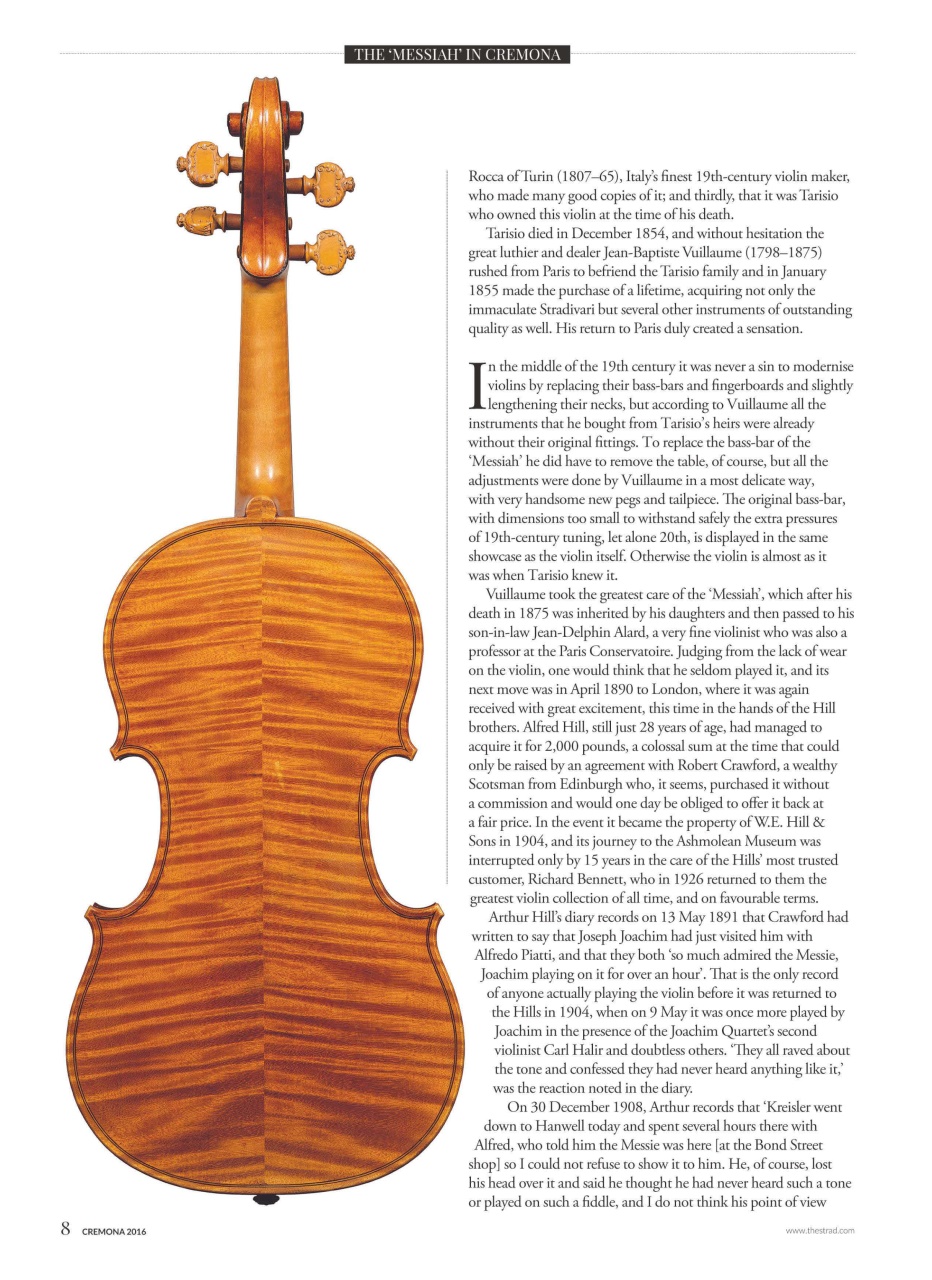 THE 'MESSIAH' IN CREMONA

Rocca of Turin (1807–65), Italy's finest 19th-century violin maker, who made many good copies of it; and thirdly, that it was Tarisio who owned this violin at the time of his death.

Tarisio died in December 1854, and without hesitation the great luthier and dealer Jean-Baptiste Vuillaume (1798–1875) rushed from Paris to befriend the Tarisio family and in January 1855 made the purchase of a lifetime, acquiring not only the immaculate Stradivari but several other instruments of outstanding quality as well. His return to Paris duly created a sensation.

In the middle of the 19th century it was never a sin to modernise violins by replacing their bass-bars and fingerboards and slightly lengthening their necks, but according to Vuillaume all the instruments that he bought from Tarisio's heirs were already without their original fittings. To replace the bass-bar of the 'Messiah' he did have to remove the table, of course, but all the adjustments were done by Vuillaume in a most delicate way, with very handsome new pegs and tailpiece. The original bass-bar, with dimensions too small to withstand safely the extra pressures of 19th-century tuning, let alone 20th, is displayed in the same showcase as the violin itself. Otherwise the violin is almost as it was when Tarisio knew it.

Vuillaume took the greatest care of the 'Messiah', which after his death in 1875 was inherited by his daughters and then passed to his son-in-law Jean-Delphin Alard, a very fine violinist who was also a professor at the Paris Conservatoire. Judging from the lack of wear on the violin, one would think that he seldom played it, and its next move was in April 1890 to London, where it was again received with great excitement, this time in the hands of the Hill brothers. Alfred Hill, still just 28 years of age, had managed to acquire it for 2,000 pounds, a colossal sum at the time that could only be raised by an agreement with Robert Crawford, a wealthy Scotsman from Edinburgh who, it seems, purchased it without a commission and would one day be obliged to offer it back at a fair price. In the event it became the property of W.E. Hill & Sons in 1904, and its journey to the Ashmolean Museum was interrupted only by 15 years in the care of the Hills' most trusted customer, Richard Bennett, who in 1926 returned to them the greatest violin collection of all time, and on favourable terms.

Arthur Hill's diary records on 13 May 1891 that Crawford had written to say that Joseph Joachim had just visited him with Alfredo Piatti, and that they both 'so much admired the Messie, Joachim playing on it for over an hour'. That is the only record of anyone actually playing the violin before it was returned to the Hills in 1904, when on 9 May it was once more played by Joachim in the presence of the Joachim Quartet's second violinist Carl Halir and doubtless others. 'They all raved about the tone and confessed they had never heard anything like it,' was the reaction noted in the diary.

On 30 December 1908, Arthur records that 'Kreisler went down to Hanwell today and spent several hours there with Alfred, who told him the Messie was here [at the Bond Street shop] so I could not refuse to show it to him. He, of course, lost his head over it and said he thought he had never heard such a tone or played on such a fiddle, and I do not think his point of view

8 CREMONA 2016

www.thestrad.com